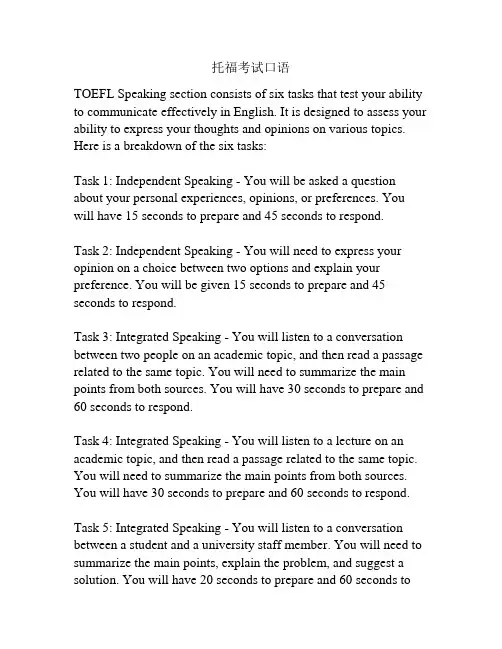 托福考试口语

TOEFL Speaking section consists of six tasks that test your ability to communicate effectively in English. It is designed to assess your ability to express your thoughts and opinions on various topics. Here is a breakdown of the six tasks:

Task 1: Independent Speaking - You will be asked a question about your personal experiences, opinions, or preferences. You will have 15 seconds to prepare and 45 seconds to respond.

Task 2: Independent Speaking - You will need to express your opinion on a choice between two options and explain your preference. You will be given 15 seconds to prepare and 45 seconds to respond.

Task 3: Integrated Speaking - You will listen to a conversation between two people on an academic topic, and then read a passage related to the same topic. You will need to summarize the main points from both sources. You will have 30 seconds to prepare and 60 seconds to respond.

Task 4: Integrated Speaking - You will listen to a lecture on an academic topic, and then read a passage related to the same topic. You will need to summarize the main points from both sources. You will have 30 seconds to prepare and 60 seconds to respond.

Task 5: Integrated Speaking - You will listen to a conversation between a student and a university staff member. You will need to summarize the main points, explain the problem, and suggest a solution. You will have 20 seconds to prepare and 60 seconds to